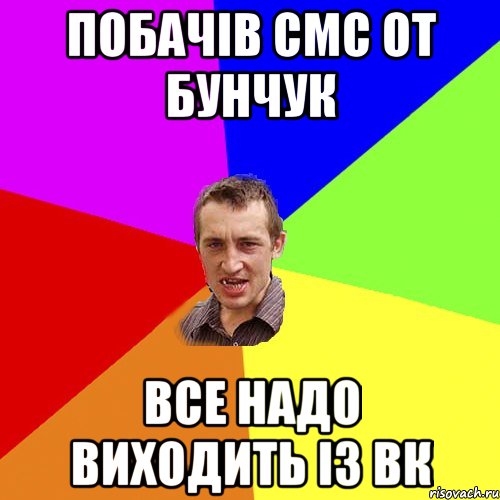 ПОБАЧІВ СМС ОТ БУНЧУК

ВСЕ НАДО ВИХОДИТЬ ІЗ ВК

risovach.ru